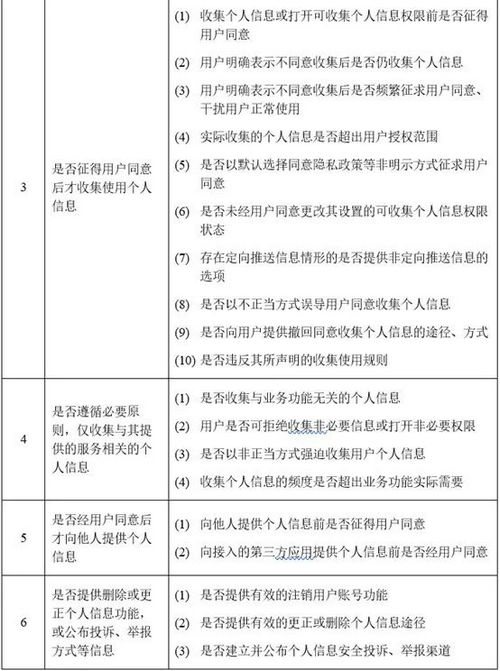 | 3 | 是否征得用户同意后才收集使用个人信息 | (1) 收集个人信息或打开可收集个人信息权限前是否征得用户同意<br>(2) 用户明确表示不同意收集后是否仍收集个人信息<br>(3) 用户明确表示不同意收集后是否频繁征求用户同意、干扰用户正常使用<br>(4) 实际收集的个人信息是否超出用户授权范围<br>(5) 是否以默认选择同意隐私政策等非明示方式征求用户同意<br>(6) 是否未经用户同意更改其设置的可收集个人信息权限状态<br>(7) 存在定向推送信息情形的是否提供非定向推送信息的选项<br>(8) 是否以不正当方式误导用户同意收集个人信息<br>(9) 是否向用户提供撤回同意收集个人信息的途径、方式<br>(10) 是否违反其所声明的收集使用规则 |
|---|---|---|
| 4 | 是否遵循必要原则，仅收集与其提供的服务相关的个人信息 | (1) 是否收集与业务功能无关的个人信息<br>(2) 用户是否可拒绝收集非必要信息或打开非必要权限<br>(3) 是否以非正当方式强迫收集用户个人信息<br>(4) 收集个人信息的频度是否超出业务功能实际需要 |
| 5 | 是否经用户同意后才向他人提供个人信息 | (1) 向他人提供个人信息前是否征得用户同意<br>(2) 向接入的第三方应用提供个人信息前是否经用户同意 |
| 6 | 是否提供删除或更正个人信息功能，或公布投诉、举报方式等信息 | (1) 是否提供有效的注销用户账号功能<br>(2) 是否提供有效的更正或删除个人信息途径<br>(3) 是否建立并公布个人信息安全投诉、举报渠道 |